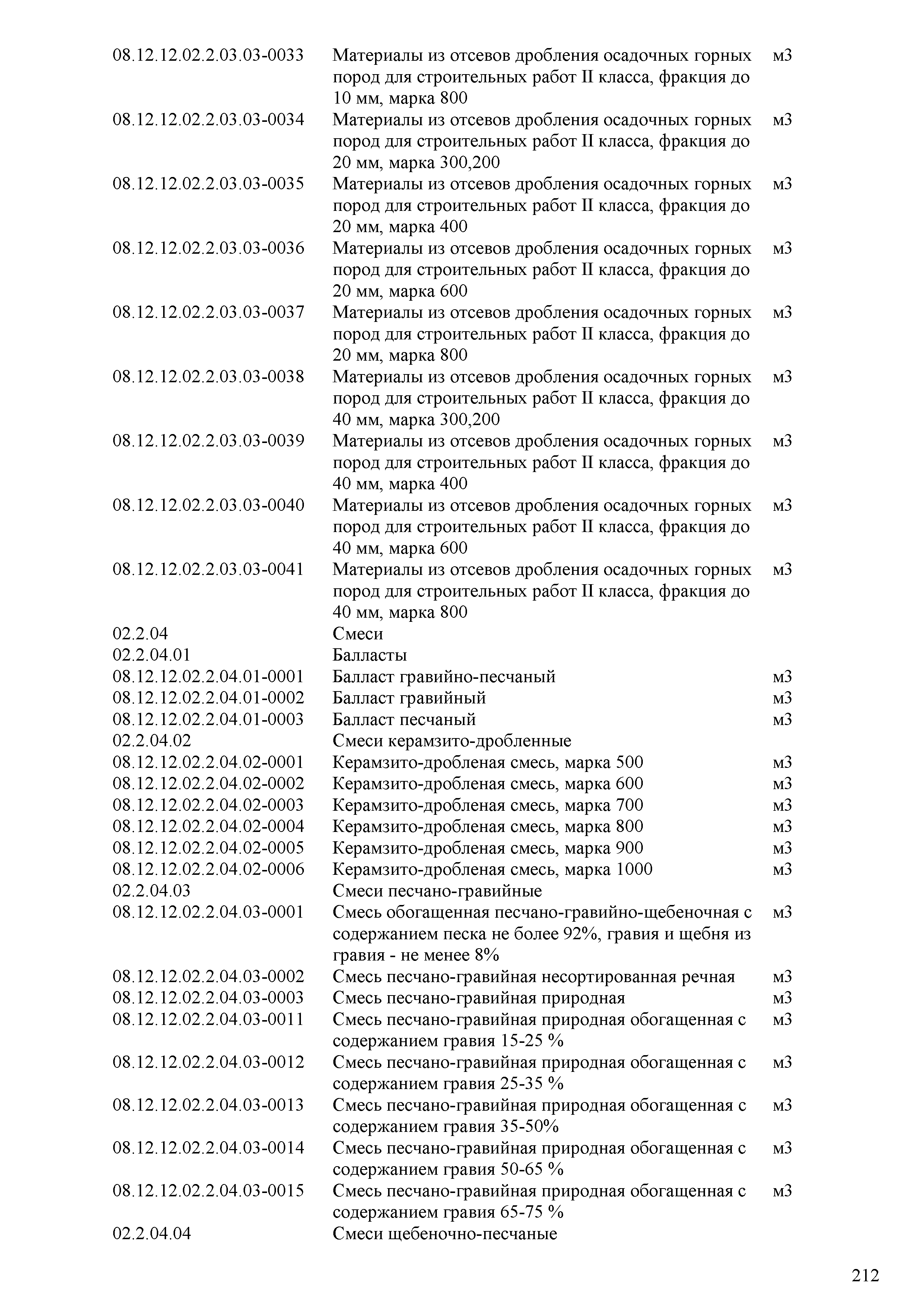 | | | |
|---|---|---|
| 08.12.12.02.2.03.03-0033 | Материалы из отсевов дробления осадочных горных пород для строительных работ II класса, фракция до 10 мм, марка 800 | м3 |
| 08.12.12.02.2.03.03-0034 | Материалы из отсевов дробления осадочных горных пород для строительных работ II класса, фракция до 20 мм, марка 300,200 | м3 |
| 08.12.12.02.2.03.03-0035 | Материалы из отсевов дробления осадочных горных пород для строительных работ II класса, фракция до 20 мм, марка 400 | м3 |
| 08.12.12.02.2.03.03-0036 | Материалы из отсевов дробления осадочных горных пород для строительных работ II класса, фракция до 20 мм, марка 600 | м3 |
| 08.12.12.02.2.03.03-0037 | Материалы из отсевов дробления осадочных горных пород для строительных работ II класса, фракция до 20 мм, марка 800 | м3 |
| 08.12.12.02.2.03.03-0038 | Материалы из отсевов дробления осадочных горных пород для строительных работ II класса, фракция до 40 мм, марка 300,200 | м3 |
| 08.12.12.02.2.03.03-0039 | Материалы из отсевов дробления осадочных горных пород для строительных работ II класса, фракция до 40 мм, марка 400 | м3 |
| 08.12.12.02.2.03.03-0040 | Материалы из отсевов дробления осадочных горных пород для строительных работ II класса, фракция до 40 мм, марка 600 | м3 |
| 08.12.12.02.2.03.03-0041 | Материалы из отсевов дробления осадочных горных пород для строительных работ II класса, фракция до 40 мм, марка 800 | м3 |
| 02.2.04 | Смеси | |
| 02.2.04.01 | Балласты | |
| 08.12.12.02.2.04.01-0001 | Балласт гравийно-песчаный | м3 |
| 08.12.12.02.2.04.01-0002 | Балласт гравийный | м3 |
| 08.12.12.02.2.04.01-0003 | Балласт песчаный | м3 |
| 02.2.04.02 | Смеси керамзито-дробленные | |
| 08.12.12.02.2.04.02-0001 | Керамзито-дробленая смесь, марка 500 | м3 |
| 08.12.12.02.2.04.02-0002 | Керамзито-дробленая смесь, марка 600 | м3 |
| 08.12.12.02.2.04.02-0003 | Керамзито-дробленая смесь, марка 700 | м3 |
| 08.12.12.02.2.04.02-0004 | Керамзито-дробленая смесь, марка 800 | м3 |
| 08.12.12.02.2.04.02-0005 | Керамзито-дробленая смесь, марка 900 | м3 |
| 08.12.12.02.2.04.02-0006 | Керамзито-дробленая смесь, марка 1000 | м3 |
| 02.2.04.03 | Смеси песчано-гравийные | |
| 08.12.12.02.2.04.03-0001 | Смесь обогащенная песчано-гравийно-щебеночная с содержанием песка не более 92%, гравия и щебня из гравия - не менее 8% | м3 |
| 08.12.12.02.2.04.03-0002 | Смесь песчано-гравийная несортированная речная | м3 |
| 08.12.12.02.2.04.03-0003 | Смесь песчано-гравийная природная | м3 |
| 08.12.12.02.2.04.03-0011 | Смесь песчано-гравийная природная обогащенная с содержанием гравия 15-25 % | м3 |
| 08.12.12.02.2.04.03-0012 | Смесь песчано-гравийная природная обогащенная с содержанием гравия 25-35 % | м3 |
| 08.12.12.02.2.04.03-0013 | Смесь песчано-гравийная природная обогащенная с содержанием гравия 35-50% | м3 |
| 08.12.12.02.2.04.03-0014 | Смесь песчано-гравийная природная обогащенная с содержанием гравия 50-65 % | м3 |
| 08.12.12.02.2.04.03-0015 | Смесь песчано-гравийная природная обогащенная с содержанием гравия 65-75 % | м3 |
| 02.2.04.04 | Смеси щебеночно-песчаные | |

212